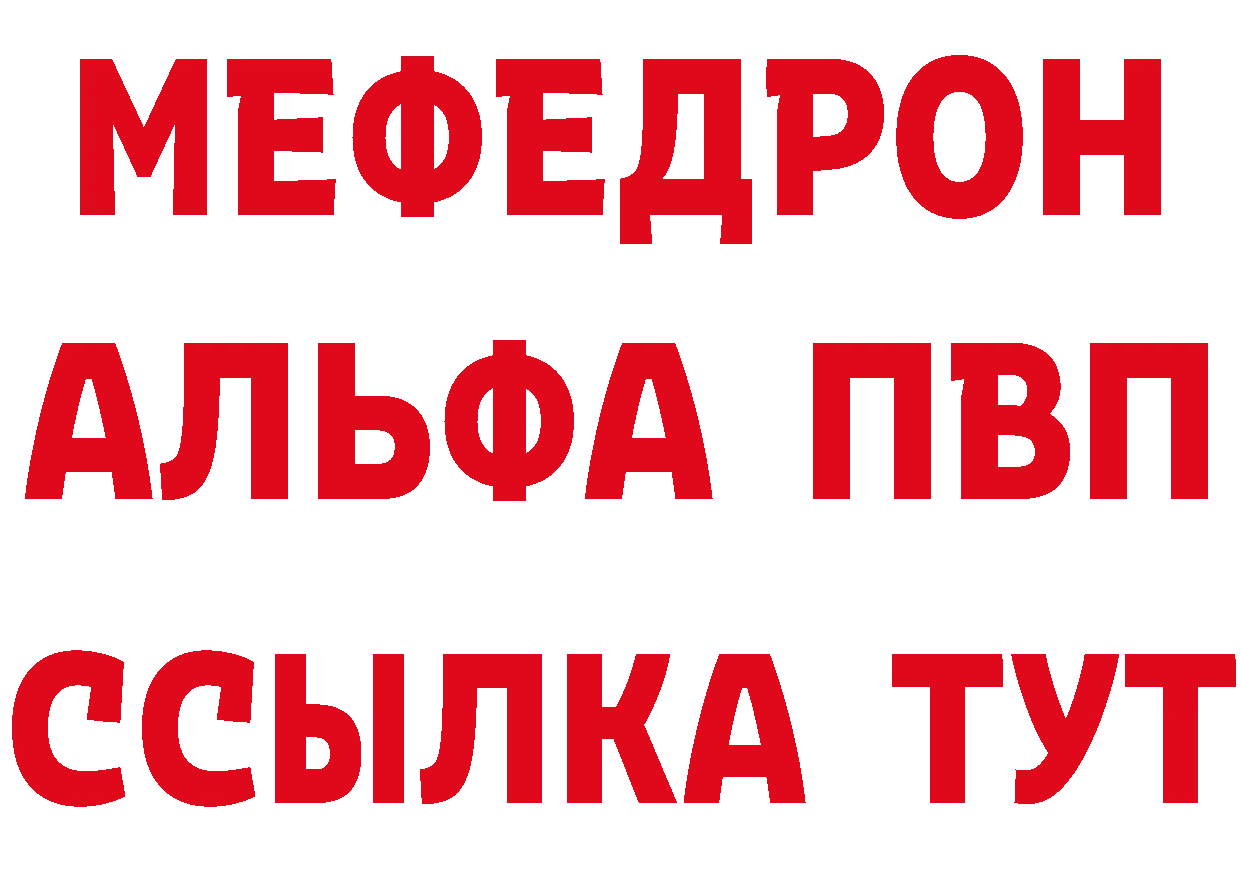 МЕФЕДРОН
АЛЬФА ПВП
ССЫЛКА ТУТ